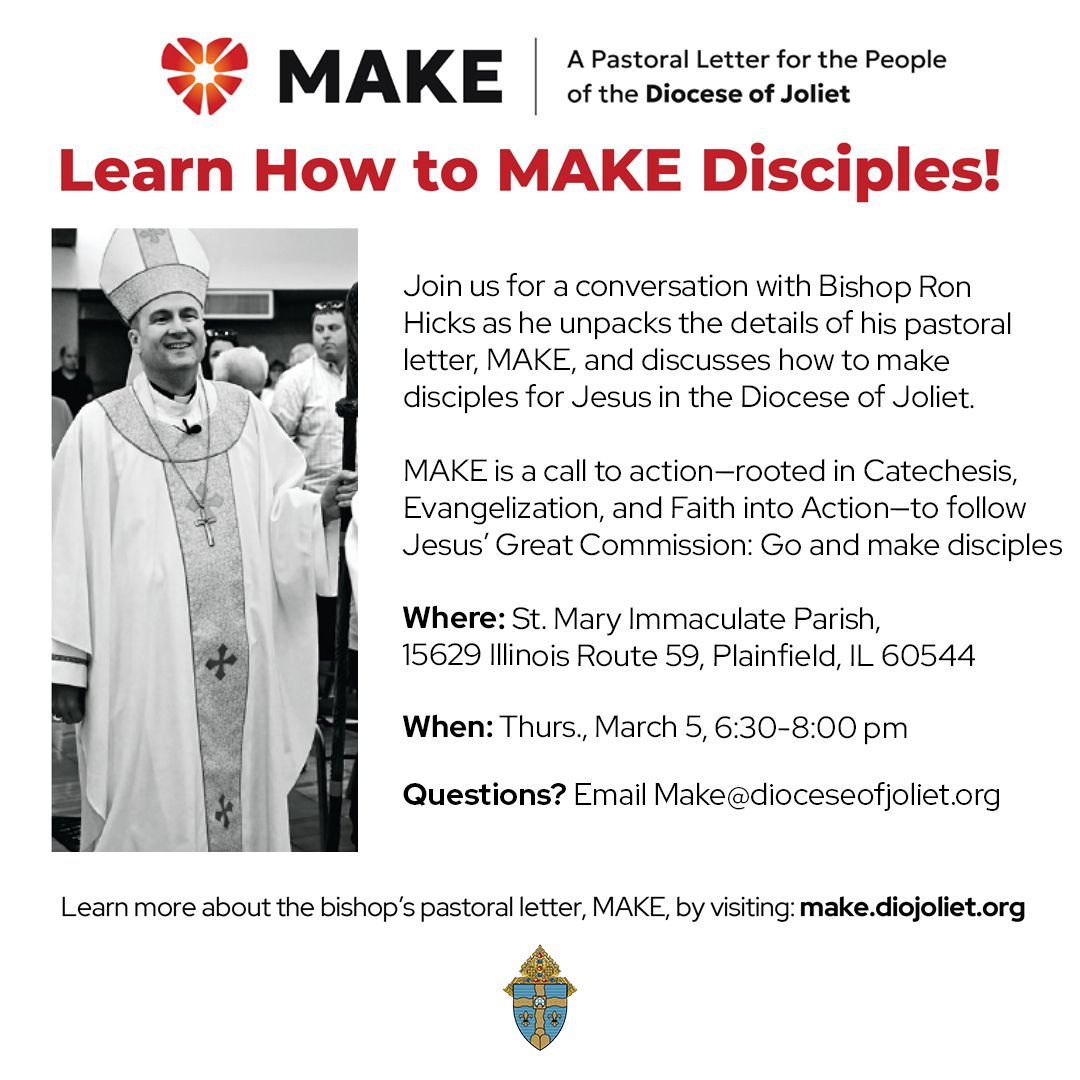 MAKE

A Pastoral Letter for the People of the Diocese of Joliet

Learn How to MAKE Disciples!

Join us for a conversation with Bishop Ron Hicks as he unpacks the details of his pastoral letter, MAKE, and discusses how to make disciples for Jesus in the Diocese of Joliet.

MAKE is a call to action—rooted in Catechesis, Evangelization, and Faith into Action—to follow Jesus' Great Commission: Go and make disciples

Where: St. Mary Immaculate Parish,
15629 Illinois Route 59, Plainfield, IL 60544

When: Thurs., March 5, 6:30-8:00 pm

Questions? Email Make@dioceseofjoliet.org

Learn more about the bishop's pastoral letter, MAKE, by visiting: make.diojoliet.org